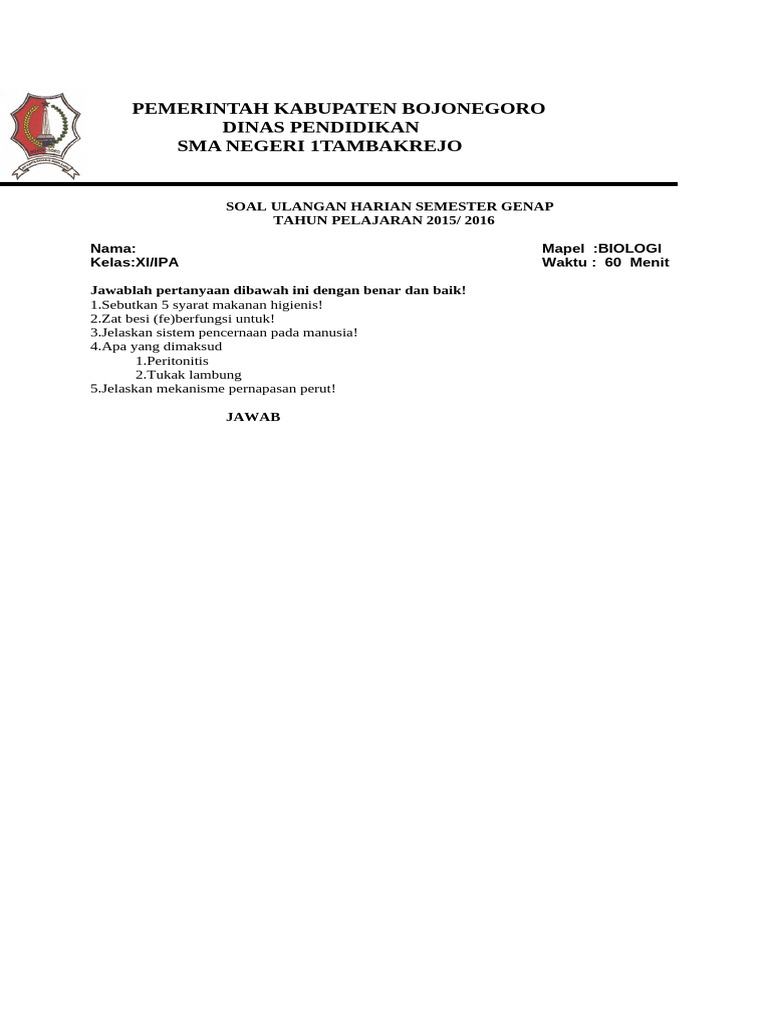 PEMERINTAH KABUPATEN BOJONEGORO
DINAS PENDIDIKAN
SMA NEGERI 1TAMBAKREJO

SOAL ULANGAN HARIAN SEMESTER GENAP
TAHUN PELAJARAN 2015/ 2016

Nama:
Kelas:XI/IPA

Mapel :BIOLOGI
Waktu : 60 Menit

Jawablah pertanyaan dibawah ini dengan benar dan baik!
1.Sebutkan 5 syarat makanan higienis!
2.Zat besi (fe)berfungsi untuk!
3.Jelaskan sistem pencernaan pada manusia!
4.Apa yang dimaksud
1.Peritonitis
2.Tukak lambung
5.Jelaskan mekanisme pernapasan perut!

JAWAB